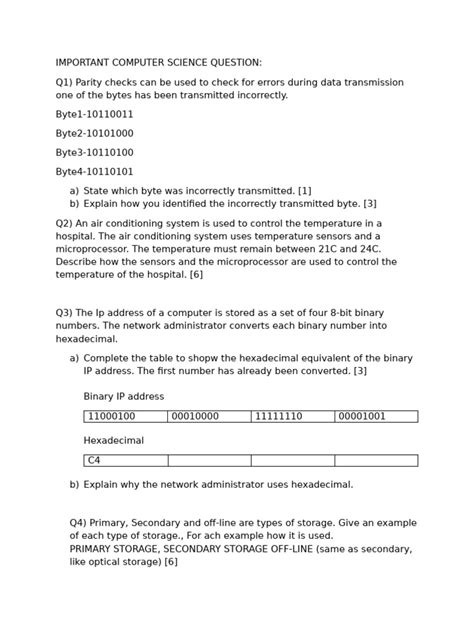 IMPORTANT COMPUTER SCIENCE QUESTION:

Q1) Parity checks can be used to check for errors during data transmission one of the bytes has been transmitted incorrectly.

Byte1-10110011

Byte2-10101000

Byte3-10110100

Byte4-10110101

a) State which byte was incorrectly transmitted. [1]
b) Explain how you identified the incorrectly transmitted byte. [3]

Q2) An air conditioning system is used to control the temperature in a hospital. The air conditioning system uses temperature sensors and a microprocessor. The temperature must remain between 21C and 24C. Describe how the sensors and the microprocessor are used to control the temperature of the hospital. [6]

Q3) The Ip address of a computer is stored as a set of four 8-bit binary numbers. The network administrator converts each binary number into hexadecimal.

a) Complete the table to shopw the hexadecimal equivalent of the binary IP address. The first number has already been converted. [3]

Binary IP address

| 11000100 | 00010000 | 11111110 | 00001001 |
|---|---|---|---|

Hexadecimal

| C4 | | | |
|---|---|---|---|

b) Explain why the network administrator uses hexadecimal.

Q4) Primary, Secondary and off-line are types of storage. Give an example of each type of storage., For ach example how it is used.
PRIMARY STORAGE, SECONDARY STORAGE OFF-LINE (same as secondary, like optical storage) [6]